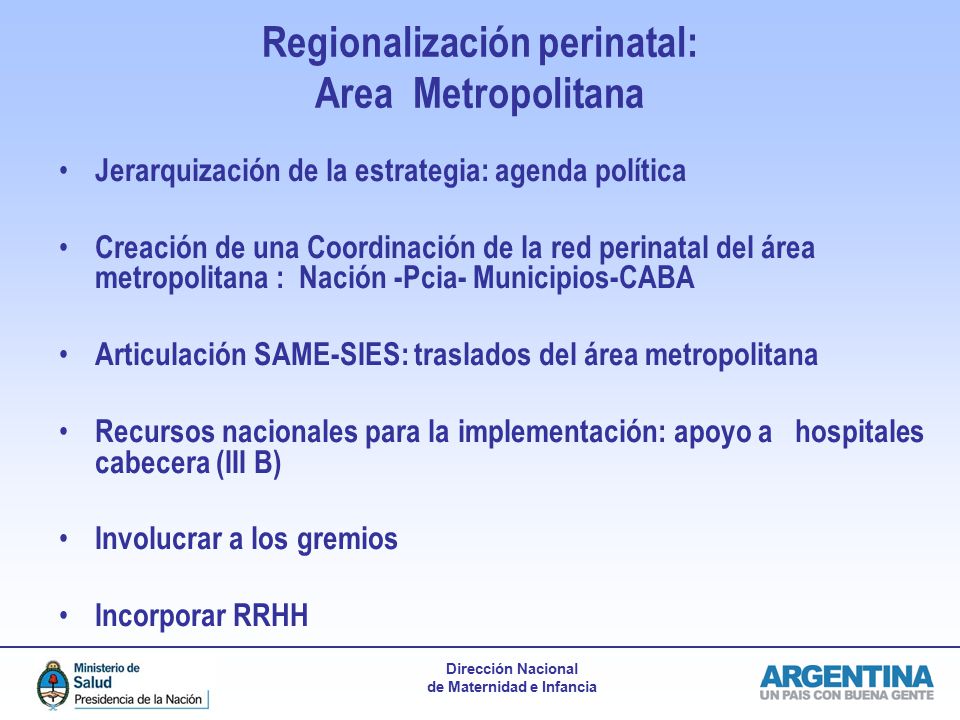 Regionalización perinatal:
Area Metropolitana

• Jerarquización de la estrategia: agenda política

• Creación de una Coordinación de la red perinatal del área metropolitana : Nación -Pcia- Municipios-CABA

• Articulación SAME-SIES: traslados del área metropolitana

• Recursos nacionales para la implementación: apoyo a hospitales cabecera (III B)

• Involucrar a los gremios

• Incorporar RRHH

Ministerio de Salud
Presidencia de la Nación

Dirección Nacional
de Maternidad e Infancia

ARGENTINA
UN PAIS CON BUENA GENTE